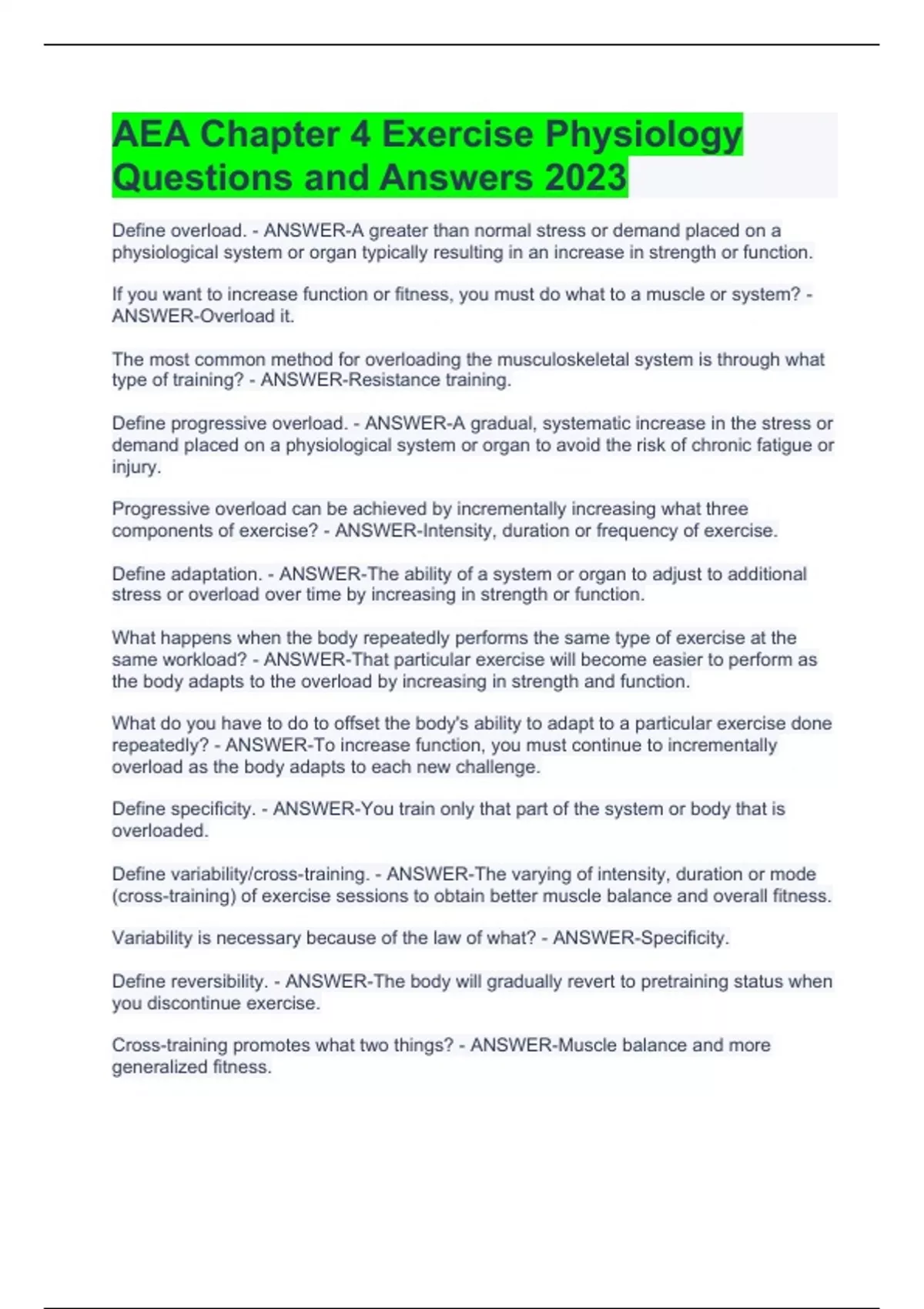 AEA Chapter 4 Exercise Physiology Questions and Answers 2023

Define overload. - ANSWER-A greater than normal stress or demand placed on a physiological system or organ typically resulting in an increase in strength or function.

If you want to increase function or fitness, you must do what to a muscle or system? - ANSWER-Overload it.

The most common method for overloading the musculoskeletal system is through what type of training? - ANSWER-Resistance training.

Define progressive overload. - ANSWER-A gradual, systematic increase in the stress or demand placed on a physiological system or organ to avoid the risk of chronic fatigue or injury.

Progressive overload can be achieved by incrementally increasing what three components of exercise? - ANSWER-Intensity, duration or frequency of exercise.

Define adaptation. - ANSWER-The ability of a system or organ to adjust to additional stress or overload over time by increasing in strength or function.

What happens when the body repeatedly performs the same type of exercise at the same workload? - ANSWER-That particular exercise will become easier to perform as the body adapts to the overload by increasing in strength and function.

What do you have to do to offset the body's ability to adapt to a particular exercise done repeatedly? - ANSWER-To increase function, you must continue to incrementally overload as the body adapts to each new challenge.

Define specificity. - ANSWER-You train only that part of the system or body that is overloaded.

Define variability/cross-training. - ANSWER-The varying of intensity, duration or mode (cross-training) of exercise sessions to obtain better muscle balance and overall fitness.

Variability is necessary because of the law of what? - ANSWER-Specificity.

Define reversibility. - ANSWER-The body will gradually revert to pretraining status when you discontinue exercise.

Cross-training promotes what two things? - ANSWER-Muscle balance and more generalized fitness.